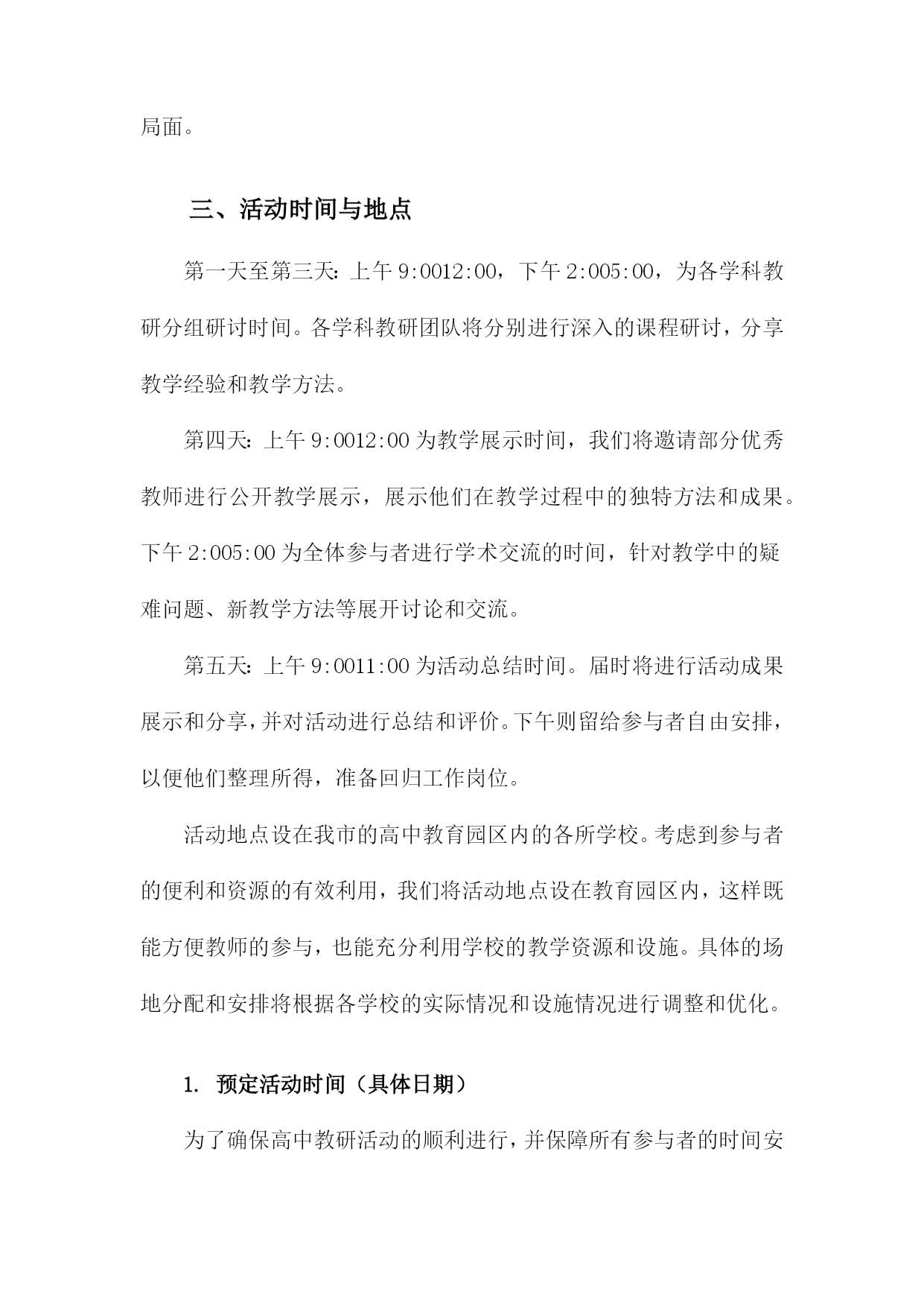 局面。

三、活动时间与地点

第一天至第三天：上午 9:0012:00，下午 2:005:00，为各学科教研分组研讨时间。各学科教研团队将分别进行深入的课程研讨，分享教学经验和教学方法。

第四天：上午 9:0012:00 为教学展示时间，我们将邀请部分优秀教师进行公开教学展示，展示他们在教学过程中的独特方法和成果。下午 2:005:00 为全体参与者进行学术交流的时间，针对教学中的疑难问题、新教学方法等展开讨论和交流。

第五天：上午 9:0011:00 为活动总结时间。届时将进行活动成果展示和分享，并对活动进行总结和评价。下午则留给参与者自由安排，以便他们整理所得，准备回归工作岗位。

活动地点设在我市的高中教育园区内的各所学校。考虑到参与者的便利和资源的有效利用，我们将活动地点设在教育园区内，这样既能方便教师的参与，也能充分利用学校的教学资源和设施。具体的场地分配和安排将根据各学校的实际情况和设施情况进行调整和优化。

1. 预定活动时间（具体日期）

为了确保高中教研活动的顺利进行，并保障所有参与者的时间安